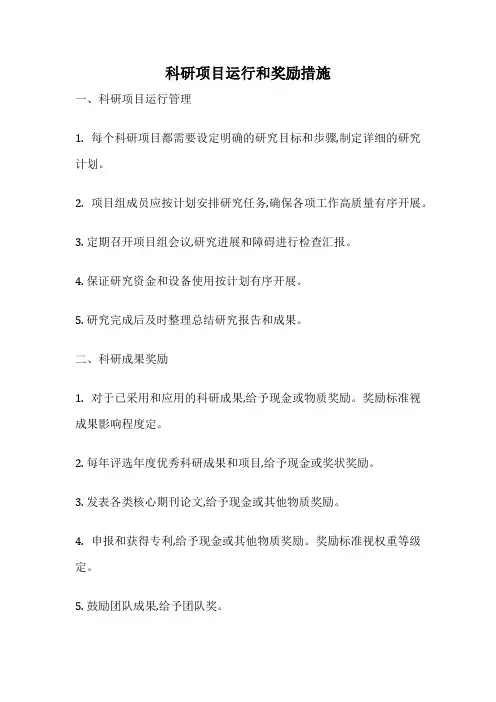 科研项目运行和奖励措施

一、科研项目运行管理

1. 每个科研项目都需要设定明确的研究目标和步骤,制定详细的研究计划。

2. 项目组成员应按计划安排研究任务,确保各项工作高质量有序开展。

3. 定期召开项目组会议,研究进展和障碍进行检查汇报。

4. 保证研究资金和设备使用按计划有序开展。

5. 研究完成后及时整理总结研究报告和成果。

二、科研成果奖励

1. 对于已采用和应用的科研成果,给予现金或物质奖励。奖励标准视成果影响程度定。

2. 每年评选年度优秀科研成果和项目,给予现金或奖状奖励。

3. 发表各类核心期刊论文,给予现金或其他物质奖励。

4. 申报和获得专利,给予现金或其他物质奖励。奖励标准视权重等级定。

5. 鼓励团队成果,给予团队奖。